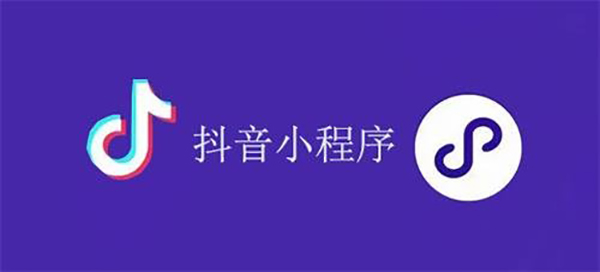 抖音小程序